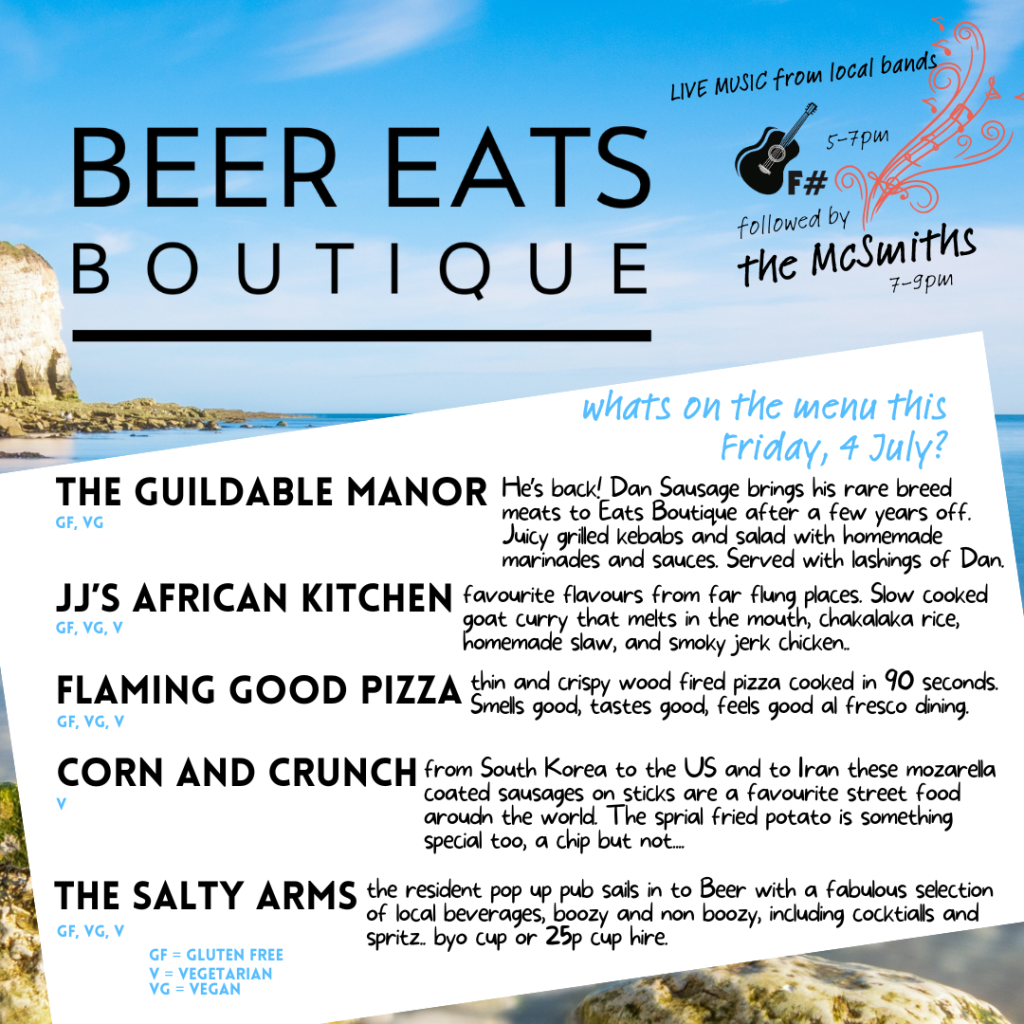 BEER EATS
BOUTIQUE

LIVE MUSIC from local bands

F#
5-7pm

followed by
the McSmiths
7-9pm

whats on the menu this Friday, 4 July?

THE GUILDABLE MANOR
GF, VG
He's back! Dan Sausage brings his rare breed meats to Eats Boutique after a few years off. Juicy grilled kebabs and salad with homemade marinades and sauces. Served with lashings of Dan.

JJ'S AFRICAN KITCHEN
GF, VG, V
favourite flavours from far flung places. Slow cooked goat curry that melts in the mouth, chakalaka rice, homemade slaw, and smoky jerk chicken..

FLAMING GOOD PIZZA
GF, VG, V
thin and crispy wood fired pizza cooked in 90 seconds. Smells good, tastes good, feels good al fresco dining.

CORN AND CRUNCH
V
from South Korea to the US and to Iran these mozarella coated sausages on sticks are a favourite street food aroudn the world. The sprial fried potato is something special too, a chip but not....

THE SALTY ARMS
GF, VG, V
the resident pop up pub sails in to Beer with a fabulous selection of local beverages, boozy and non boozy, including cocktialls and spritz.. byo cup or 25p cup hire.

GF = GLUTEN FREE
V = VEGETARIAN
VG = VEGAN